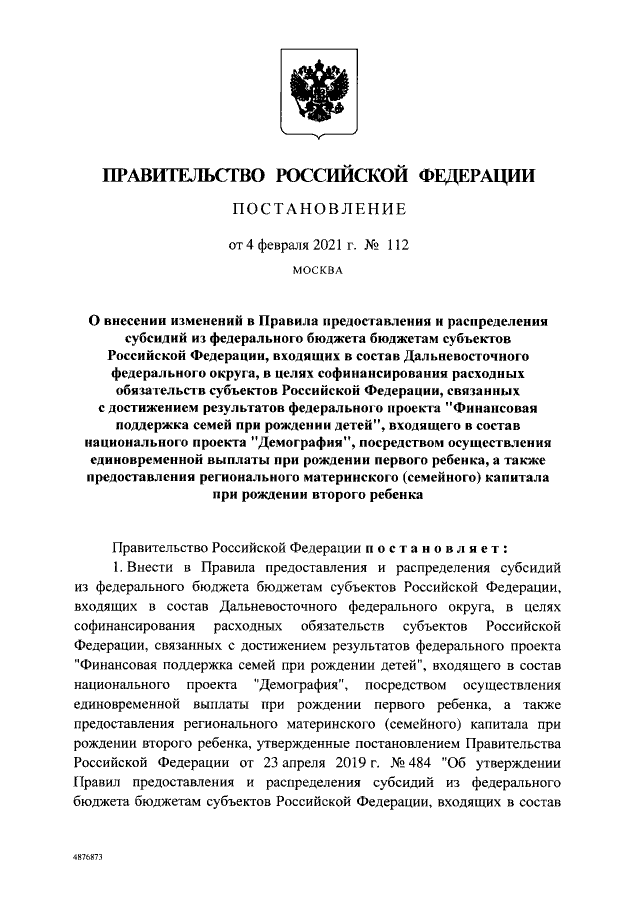 ПРАВИТЕЛЬСТВО РОССИЙСКОЙ ФЕДЕРАЦИИ

ПОСТАНОВЛЕНИЕ

от 4 февраля 2021 г. № 112

МОСКВА

О внесении изменений в Правила предоставления и распределения субсидий из федерального бюджета бюджетам субъектов Российской Федерации, входящих в состав Дальневосточного федерального округа, в целях софинансирования расходных обязательств субъектов Российской Федерации, связанных с достижением результатов федерального проекта "Финансовая поддержка семей при рождении детей", входящего в состав национального проекта "Демография", посредством осуществления единовременной выплаты при рождении первого ребенка, а также предоставления регионального материнского (семейного) капитала при рождении второго ребенка

Правительство Российской Федерации постановляет:

1. Внести в Правила предоставления и распределения субсидий из федерального бюджета бюджетам субъектов Российской Федерации, входящих в состав Дальневосточного федерального округа, в целях софинансирования расходных обязательств субъектов Российской Федерации, связанных с достижением результатов федерального проекта "Финансовая поддержка семей при рождении детей", входящего в состав национального проекта "Демография", посредством осуществления единовременной выплаты при рождении первого ребенка, а также предоставления регионального материнского (семейного) капитала при рождении второго ребенка, утвержденные постановлением Правительства Российской Федерации от 23 апреля 2019 г. № 484 "Об утверждении Правил предоставления и распределения субсидий из федерального бюджета бюджетам субъектов Российской Федерации, входящих в состав

4876873